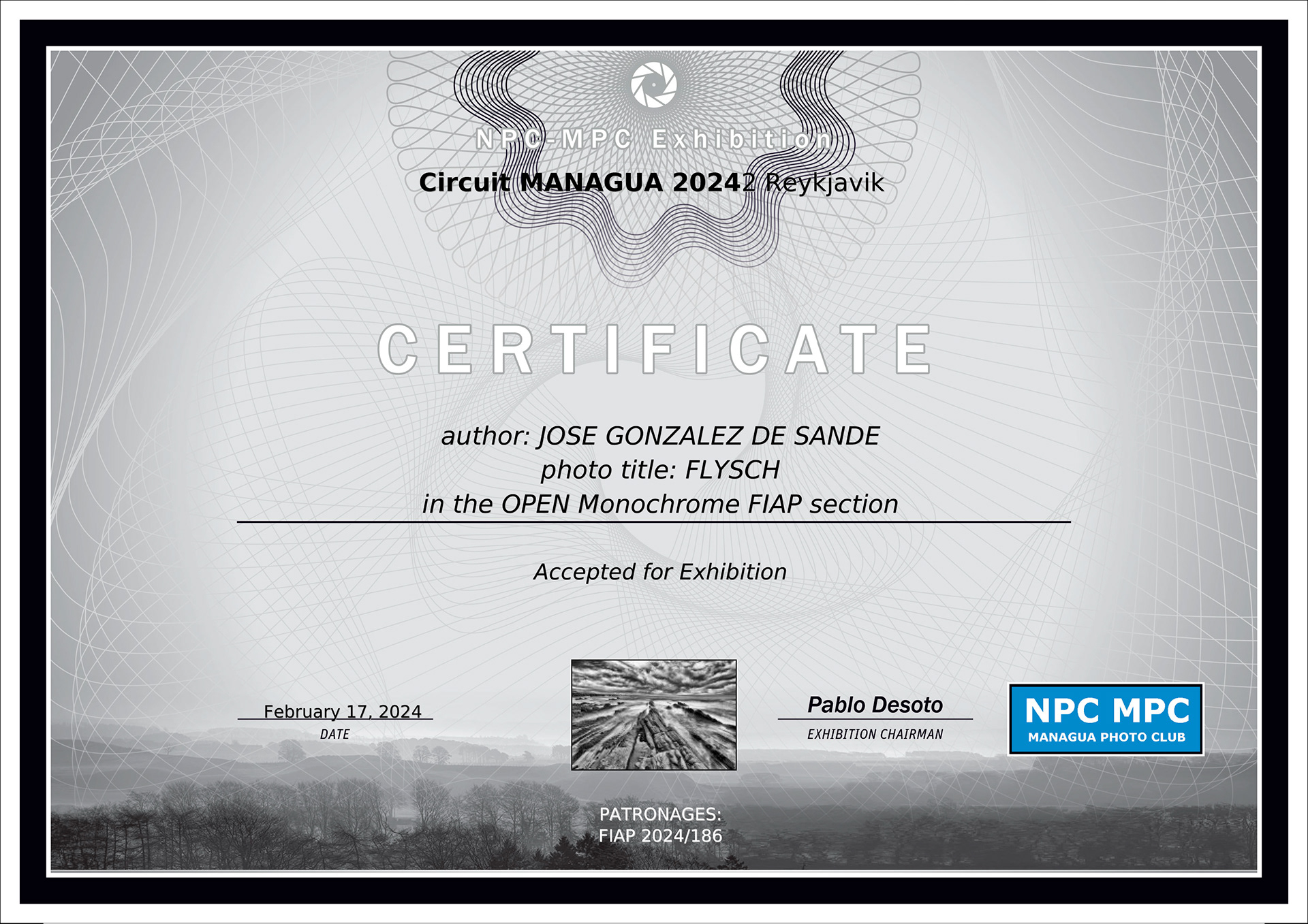 NPC-MPC Exhibition

Circuit MANAGUA 20242 Reykjavik

CERTIFICATE

author: JOSE GONZALEZ DE SANDE
photo title: FLYSCH
in the OPEN Monochrome FIAP section

Accepted for Exhibition

February 17, 2024
DATE

Pablo Desoto
EXHIBITION CHAIRMAN

NPC MPC
MANAGUA PHOTO CLUB

PATRONAGES:
FIAP 2024/186